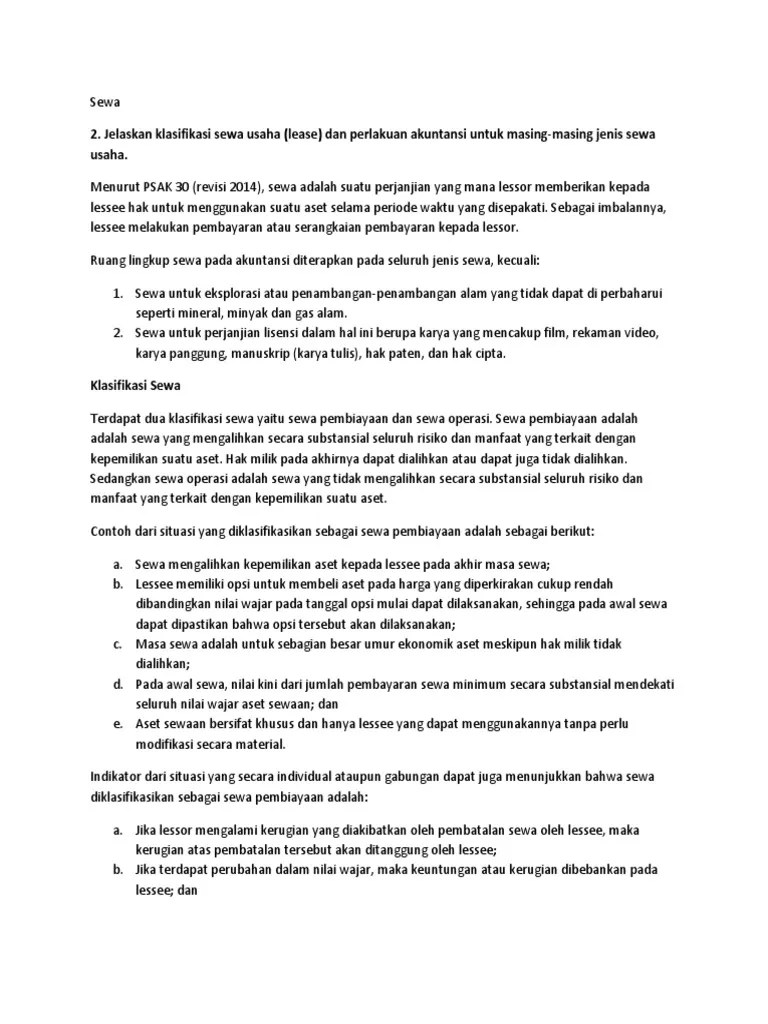 Sewa

2. Jelaskan klasifikasi sewa usaha (lease) dan perlakuan akuntansi untuk masing-masing jenis sewa usaha.

Menurut PSAK 30 (revisi 2014), sewa adalah suatu perjanjian yang mana lessor memberikan kepada lessee hak untuk menggunakan suatu aset selama periode waktu yang disepakati. Sebagai imbalannya, lessee melakukan pembayaran atau serangkaian pembayaran kepada lessor.

Ruang lingkup sewa pada akuntansi diterapkan pada seluruh jenis sewa, kecuali:

1. Sewa untuk eksplorasi atau penambangan-penambangan alam yang tidak dapat di perbaharui seperti mineral, minyak dan gas alam.
2. Sewa untuk perjanjian lisensi dalam hal ini berupa karya yang mencakup film, rekaman video, karya panggung, manuskrip (karya tulis), hak paten, dan hak cipta.

Klasifikasi Sewa

Terdapat dua klasifikasi sewa yaitu sewa pembiayaan dan sewa operasi. Sewa pembiayaan adalah adalah sewa yang mengalihkan secara substansial seluruh risiko dan manfaat yang terkait dengan kepemilikan suatu aset. Hak milik pada akhirnya dapat dialihkan atau dapat juga tidak dialihkan. Sedangkan sewa operasi adalah sewa yang tidak mengalihkan secara substansial seluruh risiko dan manfaat yang terkait dengan kepemilikan suatu aset.

Contoh dari situasi yang diklasifikasikan sebagai sewa pembiayaan adalah sebagai berikut:

a. Sewa mengalihkan kepemilikan aset kepada lessee pada akhir masa sewa;
b. Lessee memiliki opsi untuk membeli aset pada harga yang diperkirakan cukup rendah dibandingkan nilai wajar pada tanggal opsi mulai dapat dilaksanakan, sehingga pada awal sewa dapat dipastikan bahwa opsi tersebut akan dilaksanakan;
c. Masa sewa adalah untuk sebagian besar umur ekonomik aset meskipun hak milik tidak dialihkan;
d. Pada awal sewa, nilai kini dari jumlah pembayaran sewa minimum secara substansial mendekati seluruh nilai wajar aset sewaan; dan
e. Aset sewaan bersifat khusus dan hanya lessee yang dapat menggunakannya tanpa perlu modifikasi secara material.

Indikator dari situasi yang secara individual ataupun gabungan dapat juga menunjukkan bahwa sewa diklasifikasikan sebagai sewa pembiayaan adalah:

a. Jika lessor mengalami kerugian yang diakibatkan oleh pembatalan sewa oleh lessee, maka kerugian atas pembatalan tersebut akan ditanggung oleh lessee;
b. Jika terdapat perubahan dalam nilai wajar, maka keuntungan atau kerugian dibebankan pada lessee; dan